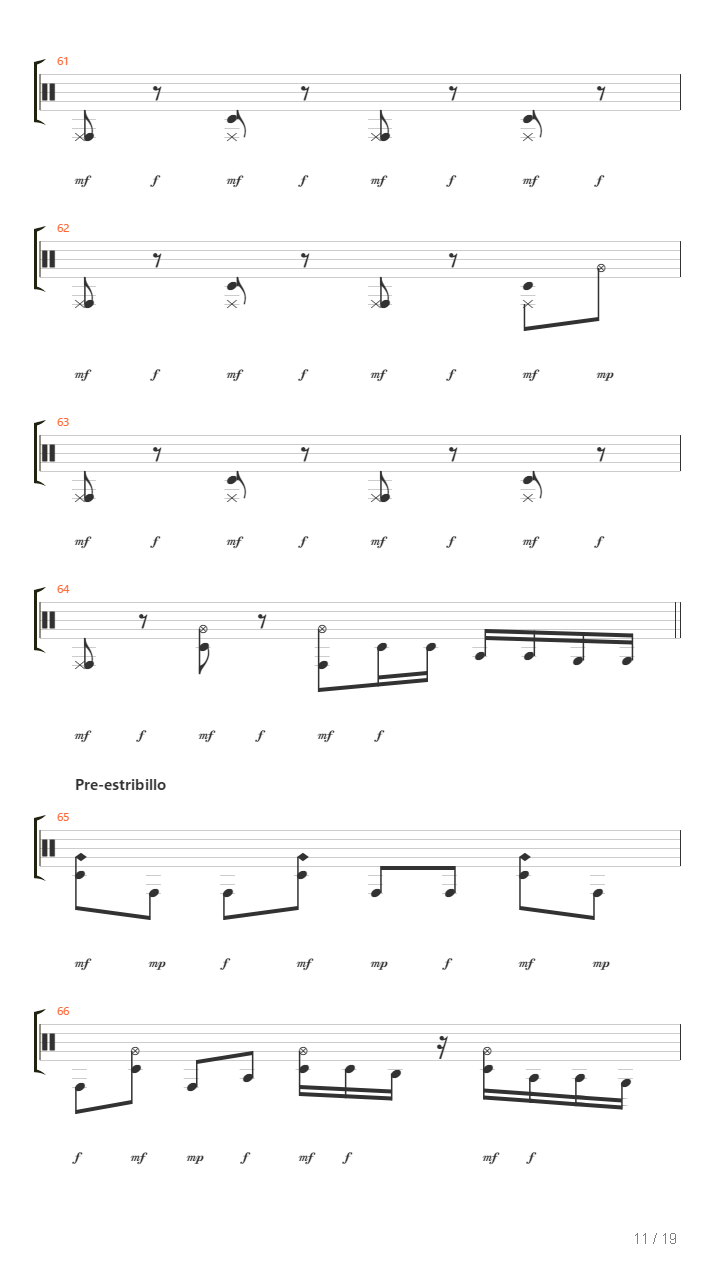 61

mf f mf f mf f mf f

62

mf f mf f mf f mf mp

63

mf f mf f mf f mf f

64

mf f mf f mf f

Pre-estribillo

65

mf mp f mf mp f mf mp

66

f mf mp f mf f mf f

11 / 19